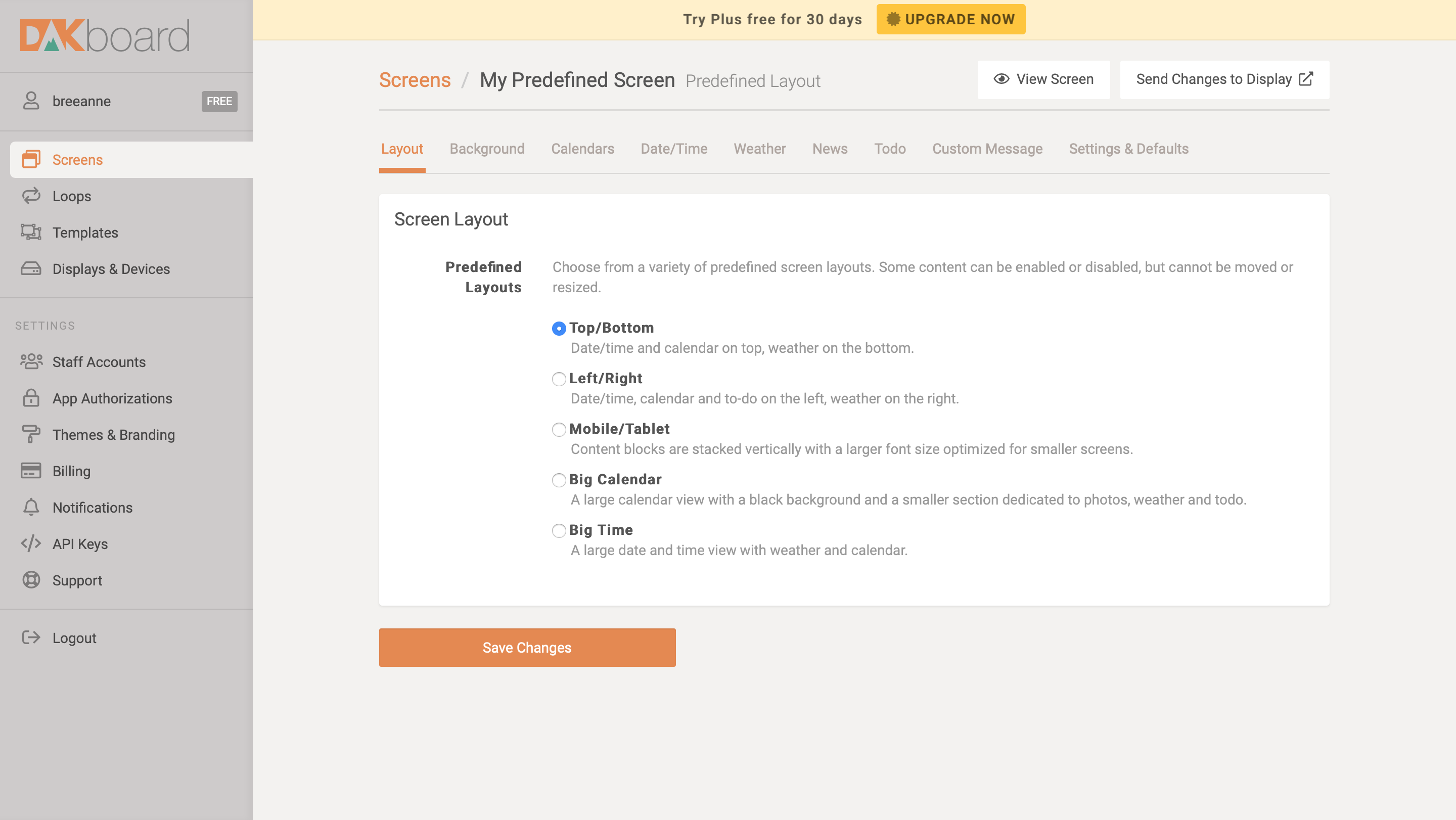 DAKboard

breeanne FREE

Screens
Loops
Templates
Displays & Devices

SETTINGS

Staff Accounts
App Authorizations
Themes & Branding
Billing
Notifications
API Keys
Support

Logout

Try Plus free for 30 days UPGRADE NOW

Screens / My Predefined Screen Predefined Layout

View Screen

Send Changes to Display

Layout Background Calendars Date/Time Weather News Todo Custom Message Settings & Defaults

Screen Layout

Predefined Layouts

Choose from a variety of predefined screen layouts. Some content can be enabled or disabled, but cannot be moved or resized.

Top/Bottom
Date/time and calendar on top, weather on the bottom.

Left/Right
Date/time, calendar and to-do on the left, weather on the right.

Mobile/Tablet
Content blocks are stacked vertically with a larger font size optimized for smaller screens.

Big Calendar
A large calendar view with a black background and a smaller section dedicated to photos, weather and todo.

Big Time
A large date and time view with weather and calendar.

Save Changes